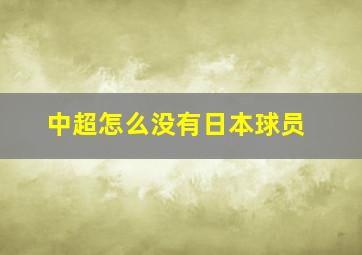 中超怎么没有日本球员